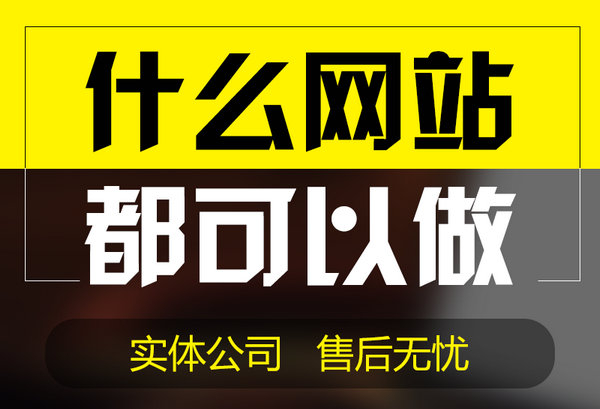 什么网站
都可以做
实体公司　售后无忧